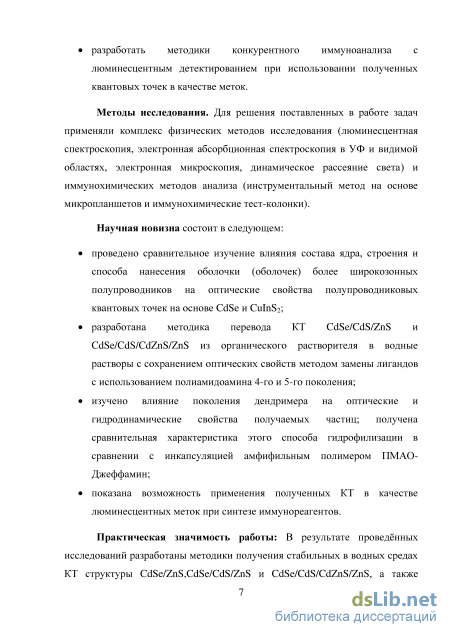 • разработать методики конкурентного иммуноанализа с люминесцентным детектированием при использовании полученных квантовых точек в качестве меток.

**Методы исследования.** Для решения поставленных в работе задач применяли комплекс физических методов исследования (люминесцентная спектроскопия, электронная абсорбционная спектроскопия в УФ и видимой областях, электронная микроскопия, динамическое рассеяние света) и иммунохимических методов анализа (инструментальный метод на основе микропланшетов и иммунохимические тест-колонки).

**Научная новизна** состоит в следующем:

• проведено сравнительное изучение влияния состава ядра, строения и способа нанесения оболочки (оболочек) более широкозонных полупроводников на оптические свойства полупроводниковых квантовых точек на основе CdSe и $CuInS_2$;

• разработана методика перевода КТ CdSe/CdS/ZnS и CdSe/CdS/CdZnS/ZnS из органического растворителя в водные растворы с сохранением оптических свойств методом замены лигандов с использованием полиамидоамина 4-го и 5-го поколения;

• изучено влияние поколения дендримера на оптические и гидродинамические свойства получаемых частиц; получена сравнительная характеристика этого способа гидрофилизации в сравнении с инкапсуляцией амфифильным полимером ПМАО-Джеффамин;

• показана возможность применения полученных КТ в качестве люминесцентных меток при синтезе иммунореагентов.

**Практическая значимость работы:** В результате проведённых исследований разработаны методики получения стабильных в водных средах КТ структуры CdSe/ZnS,CdSe/CdS/ZnS и CdSe/CdS/CdZnS/ZnS, а также

7

dsLib.net
библиотека диссертаций